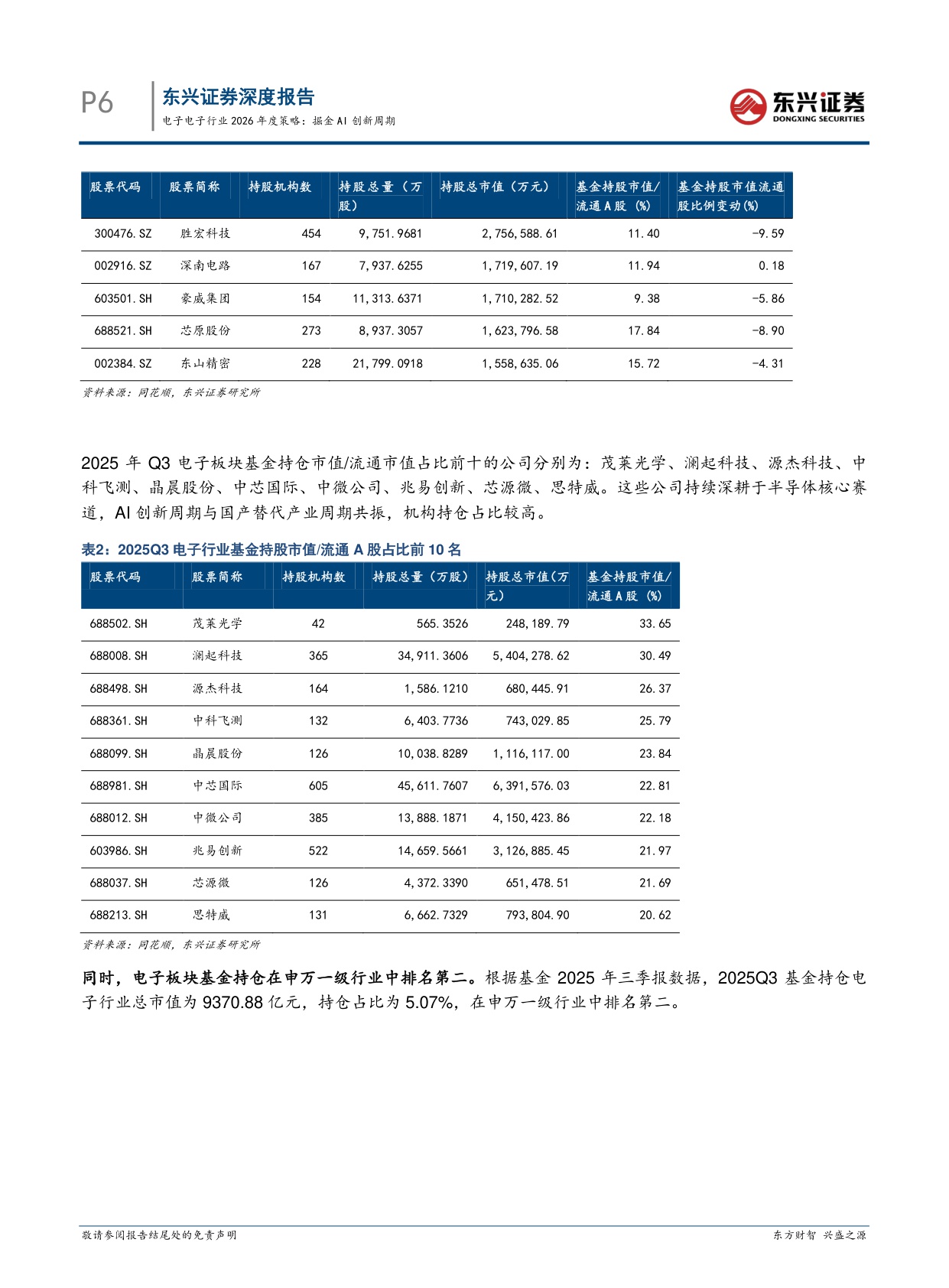 P6 东兴证券深度报告
电子电子行业 2026 年度策略：掘金 AI 创新周期

东兴证券 DONGXING SECURITIES

| 股票代码 | 股票简称 | 持股机构数 | 持股总量（万股） | 持股总市值（万元） | 基金持股市值/流通 A 股（%） | 基金持股市值流通股比例变动(%) |
|---|---|---|---|---|---|---|
| 300476.SZ | 胜宏科技 | 454 | 9,751.9681 | 2,756,588.61 | 11.40 | -9.59 |
| 002916.SZ | 深南电路 | 167 | 7,937.6255 | 1,719,607.19 | 11.94 | 0.18 |
| 603501.SH | 豪威集团 | 154 | 11,313.6371 | 1,710,282.52 | 9.38 | -5.86 |
| 688521.SH | 芯原股份 | 273 | 8,937.3057 | 1,623,796.58 | 17.84 | -8.90 |
| 002384.SZ | 东山精密 | 228 | 21,799.0918 | 1,558,635.06 | 15.72 | -4.31 |

资料来源：同花顺，东兴证券研究所

2025 年 Q3 电子板块基金持仓市值/流通市值占比前十的公司分别为：茂莱光学、澜起科技、源杰科技、中科飞测、晶晨股份、中芯国际、中微公司、兆易创新、芯源微、思特威。这些公司持续深耕于半导体核心赛道，AI 创新周期与国产替代产业周期共振，机构持仓占比较高。

表2：2025Q3 电子行业基金持股市值/流通 A 股占比前 10 名

| 股票代码 | 股票简称 | 持股机构数 | 持股总量（万股） | 持股总市值(万元) | 基金持股市值/流通 A 股（%） |
|---|---|---|---|---|---|
| 688502.SH | 茂莱光学 | 42 | 565.3526 | 248,189.79 | 33.65 |
| 688008.SH | 澜起科技 | 365 | 34,911.3606 | 5,404,278.62 | 30.49 |
| 688498.SH | 源杰科技 | 164 | 1,586.1210 | 680,445.91 | 26.37 |
| 688361.SH | 中科飞测 | 132 | 6,403.7736 | 743,029.85 | 25.79 |
| 688099.SH | 晶晨股份 | 126 | 10,038.8289 | 1,116,117.00 | 23.84 |
| 688981.SH | 中芯国际 | 605 | 45,611.7607 | 6,391,576.03 | 22.81 |
| 688012.SH | 中微公司 | 385 | 13,888.1871 | 4,150,423.86 | 22.18 |
| 603986.SH | 兆易创新 | 522 | 14,659.5661 | 3,126,885.45 | 21.97 |
| 688037.SH | 芯源微 | 126 | 4,372.3390 | 651,478.51 | 21.69 |
| 688213.SH | 思特威 | 131 | 6,662.7329 | 793,804.90 | 20.62 |

资料来源：同花顺，东兴证券研究所

同时，电子板块基金持仓在申万一级行业中排名第二。根据基金 2025 年三季报数据，2025Q3 基金持仓电子行业总市值为 9370.88 亿元，持仓占比为 5.07%，在申万一级行业中排名第二。

敬请参阅报告结尾处的免责声明　　东方财智 兴盛之源